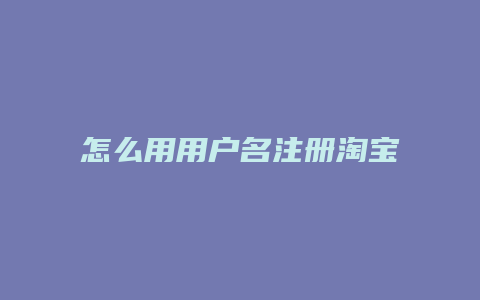 怎么用用户名注册淘宝